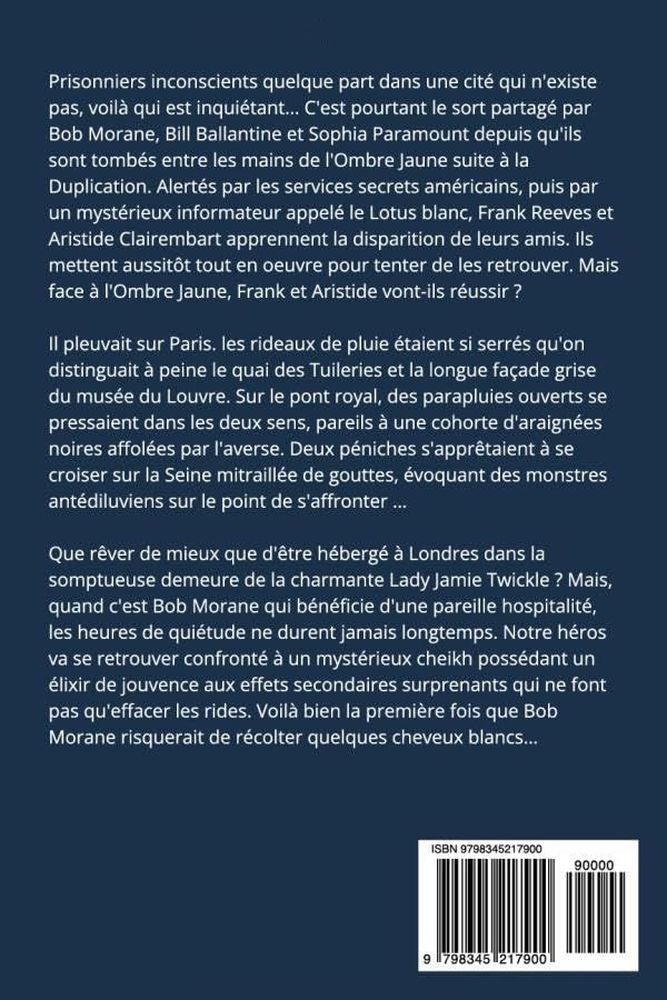 Prisonniers inconscients quelque part dans une cité qui n'existe pas, voilà qui est inquiétant... C'est pourtant le sort partagé par Bob Morane, Bill Ballantine et Sophia Paramount depuis qu'ils sont tombés entre les mains de l'Ombre Jaune suite à la Duplication. Alertés par les services secrets américains, puis par un mystérieux informateur appelé le Lotus blanc, Frank Reeves et Aristide Clairembart apprennent la disparition de leurs amis. Ils mettent aussitôt tout en oeuvre pour tenter de les retrouver. Mais face à l'Ombre Jaune, Frank et Aristide vont-ils réussir ?

Il pleuvait sur Paris. les rideaux de pluie étaient si serrés qu'on distinguait à peine le quai des Tuileries et la longue façade grise du musée du Louvre. Sur le pont royal, des parapluies ouverts se pressaient dans les deux sens, pareils à une cohorte d'araignées noires affolées par l'averse. Deux péniches s'apprêtaient à se croiser sur la Seine mitraillée de gouttes, évoquant des monstres antédiluviens sur le point de s'affronter ...

Que rêver de mieux que d'être hébergé à Londres dans la somptueuse demeure de la charmante Lady Jamie Twickle ? Mais, quand c'est Bob Morane qui bénéficie d'une pareille hospitalité, les heures de quiétude ne durent jamais longtemps. Notre héros va se retrouver confronté à un mystérieux cheikh possédant un élixir de jouvence aux effets secondaires surprenants qui ne font pas qu'effacer les rides. Voilà bien la première fois que Bob Morane risquerait de récolter quelques cheveux blancs...

ISBN 9798345217900

90000

9 798345 217900